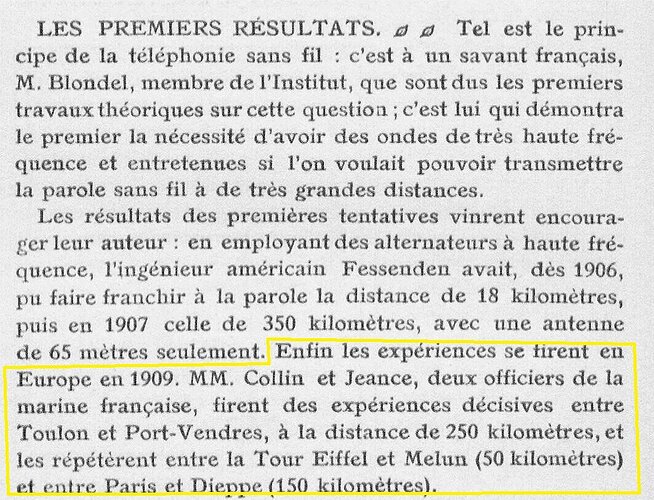 LES PREMIERS RÉSULTATS. Tel est le principe de la téléphonie sans fil : c'est à un savant français, M. Blondel, membre de l'Institut, que sont dus les premiers travaux théoriques sur cette question ; c'est lui qui démontra le premier la nécessité d'avoir des ondes de très haute fréquence et entretenues si l'on voulait pouvoir transmettre la parole sans fil à de très grandes distances.

Les résultats des premières tentatives vinrent encourager leur auteur : en employant des alternateurs à haute fréquence, l'ingénieur américain Fessenden avait, dès 1906, pu faire franchir à la parole la distance de 18 kilomètres, puis en 1907 celle de 350 kilomètres, avec une antenne de 65 mètres seulement. Enfin les expériences se firent en Europe en 1909. MM. Collin et Jeance, deux officiers de la marine française, firent des expériences décisives entre Toulon et Port-Vendres, à la distance de 250 kilomètres, et les répétèrent entre la Tour Eiffel et Melun (50 kilomètres) et entre Paris et Dieppe (150 kilomètres).